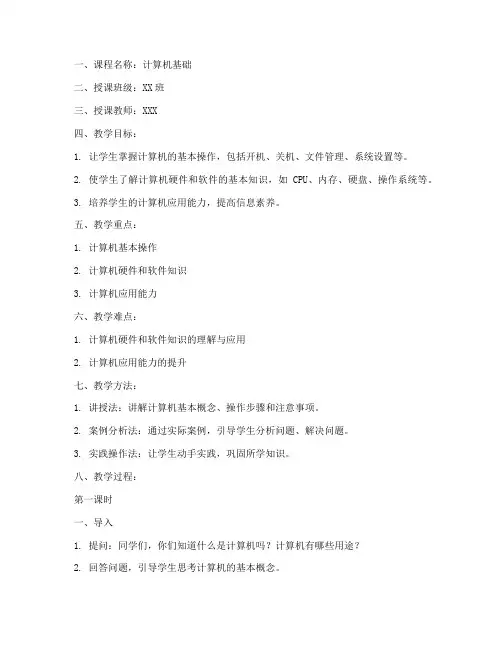 一、课程名称：计算机基础

二、授课班级：XX班

三、授课教师：XXX

四、教学目标：

1. 让学生掌握计算机的基本操作，包括开机、关机、文件管理、系统设置等。

2. 使学生了解计算机硬件和软件的基本知识，如 CPU、内存、硬盘、操作系统等。

3. 培养学生的计算机应用能力，提高信息素养。

五、教学重点：

1. 计算机基本操作

2. 计算机硬件和软件知识

3. 计算机应用能力

六、教学难点：

1. 计算机硬件和软件知识的理解与应用

2. 计算机应用能力的提升

七、教学方法：

1. 讲授法：讲解计算机基本概念、操作步骤和注意事项。

2. 案例分析法：通过实际案例，引导学生分析问题、解决问题。

3. 实践操作法：让学生动手实践，巩固所学知识。

八、教学过程：

第一课时

一、导入

1. 提问：同学们，你们知道什么是计算机吗？计算机有哪些用途？

2. 回答问题，引导学生思考计算机的基本概念。